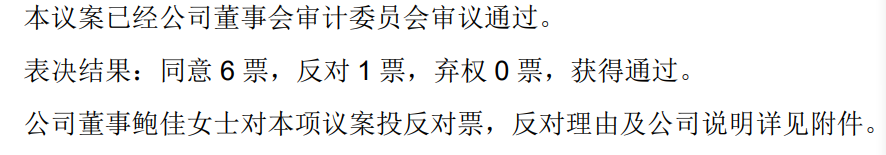 本议案已经公司董事会审计委员会审议通过。

表决结果：同意 6 票，反对 1 票，弃权 0 票，获得通过。

公司董事鲍佳女士对本项议案投反对票，反对理由及公司说明详见附件。